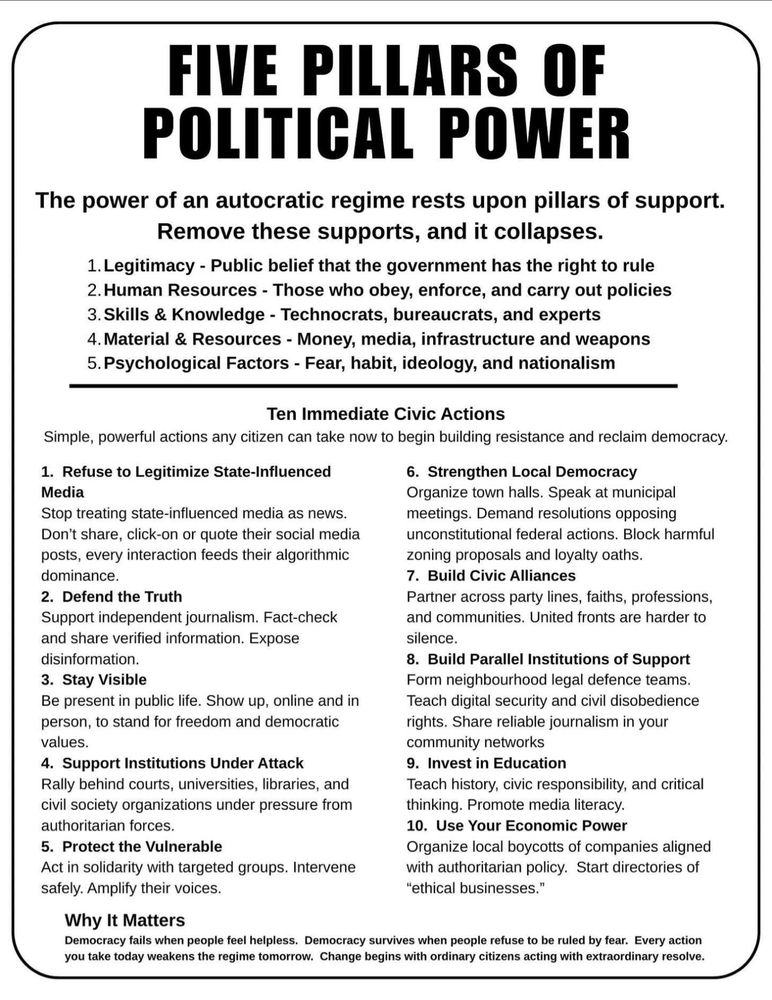 FIVE PILLARS OF POLITICAL POWER

The power of an autocratic regime rests upon pillars of support. Remove these supports, and it collapses.

1. Legitimacy - Public belief that the government has the right to rule
2. Human Resources - Those who obey, enforce, and carry out policies
3. Skills & Knowledge - Technocrats, bureaucrats, and experts
4. Material & Resources - Money, media, infrastructure and weapons
5. Psychological Factors - Fear, habit, ideology, and nationalism

Ten Immediate Civic Actions

Simple, powerful actions any citizen can take now to begin building resistance and reclaim democracy.

1. Refuse to Legitimize State-Influenced Media
Stop treating state-influenced media as news. Don't share, click-on or quote their social media posts, every interaction feeds their algorithmic dominance.
2. Defend the Truth
Support independent journalism. Fact-check and share verified information. Expose disinformation.
3. Stay Visible
Be present in public life. Show up, online and in person, to stand for freedom and democratic values.
4. Support Institutions Under Attack
Rally behind courts, universities, libraries, and civil society organizations under pressure from authoritarian forces.
5. Protect the Vulnerable
Act in solidarity with targeted groups. Intervene safely. Amplify their voices.

6. Strengthen Local Democracy
Organize town halls. Speak at municipal meetings. Demand resolutions opposing unconstitutional federal actions. Block harmful zoning proposals and loyalty oaths.
7. Build Civic Alliances
Partner across party lines, faiths, professions, and communities. United fronts are harder to silence.
8. Build Parallel Institutions of Support
Form neighbourhood legal defence teams. Teach digital security and civil disobedience rights. Share reliable journalism in your community networks
9. Invest in Education
Teach history, civic responsibility, and critical thinking. Promote media literacy.
10. Use Your Economic Power
Organize local boycotts of companies aligned with authoritarian policy. Start directories of "ethical businesses."

Why It Matters
Democracy fails when people feel helpless. Democracy survives when people refuse to be ruled by fear. Every action you take today weakens the regime tomorrow. Change begins with ordinary citizens acting with extraordinary resolve.